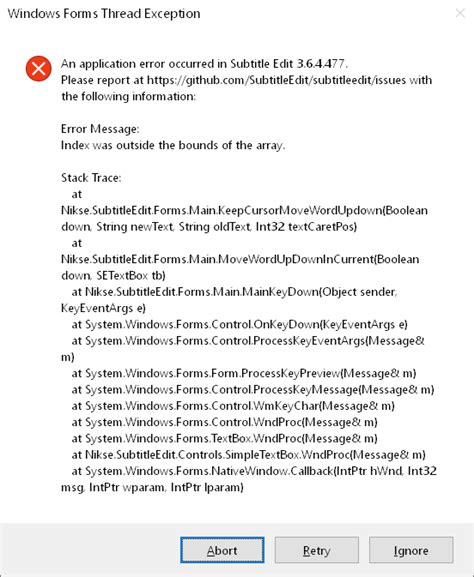 Windows Forms Thread Exception

An application error occurred in Subtitle Edit 3.6.4.477. Please report at https://github.com/SubtitleEdit/subtitleedit/issues with the following information:

Error Message:
Index was outside the bounds of the array.

Stack Trace:
at Nikse.SubtitleEdit.Forms.Main.KeepCursorMoveWordUpdown(Boolean down, String newText, String oldText, Int32 textCaretPos)
at Nikse.SubtitleEdit.Forms.Main.MoveWordUpDownInCurrent(Boolean down, SETextBox tb)
at Nikse.SubtitleEdit.Forms.Main.MainKeyDown(Object sender, KeyEventArgs e)
at System.Windows.Forms.Control.OnKeyDown(KeyEventArgs e)
at System.Windows.Forms.Control.ProcessKeyEventArgs(Message& m)
at System.Windows.Forms.Form.ProcessKeyPreview(Message& m)
at System.Windows.Forms.Control.ProcessKeyMessage(Message& m)
at System.Windows.Forms.Control.WmKeyChar(Message& m)
at System.Windows.Forms.Control.WndProc(Message& m)
at System.Windows.Forms.TextBox.WndProc(Message& m)
at Nikse.SubtitleEdit.Controls.SimpleTextBox.WndProc(Message& m)
at System.Windows.Forms.NativeWindow.Callback(IntPtr hWnd, Int32 msg, IntPtr wparam, IntPtr lparam)

Abort Retry Ignore